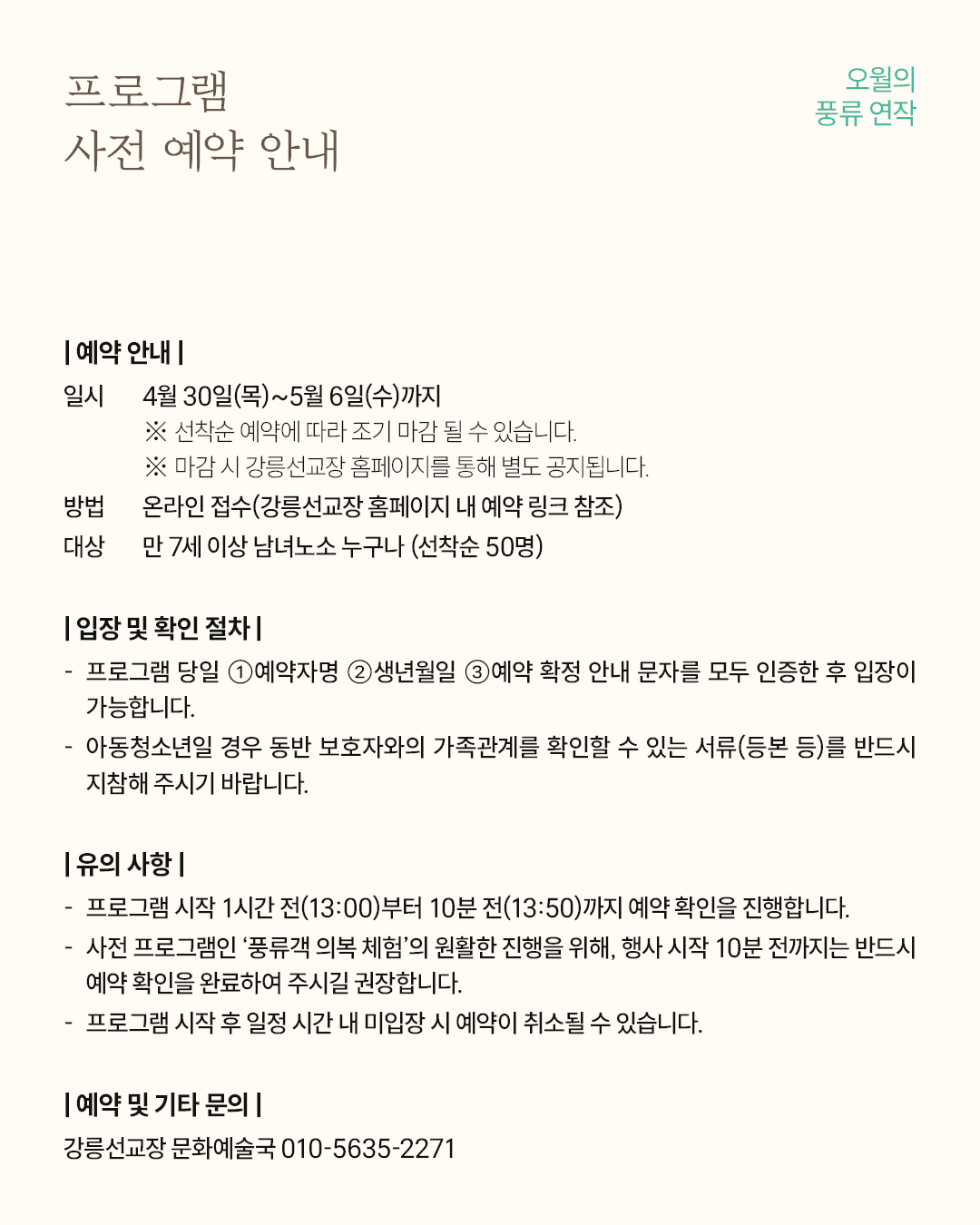 프로그램
사전 예약 안내

오월의
풍류 연작

| 예약 안내 |

일시 4월 30일(목)~5월 6일(수)까지
※ 선착순 예약에 따라 조기 마감 될 수 있습니다.
※ 마감 시 강릉선교장 홈페이지를 통해 별도 공지됩니다.

방법 온라인 접수(강릉선교장 홈페이지 내 예약 링크 참조)

대상 만 7세 이상 남녀노소 누구나 (선착순 50명)

| 입장 및 확인 절차 |

- 프로그램 당일 ①예약자명 ②생년월일 ③예약 확정 안내 문자를 모두 인증한 후 입장이 가능합니다.
- 아동청소년일 경우 동반 보호자와의 가족관계를 확인할 수 있는 서류(등본 등)를 반드시 지참해 주시기 바랍니다.

| 유의 사항 |

- 프로그램 시작 1시간 전(13:00)부터 10분 전(13:50)까지 예약 확인을 진행합니다.
- 사전 프로그램인 ‘풍류객 의복 체험’의 원활한 진행을 위해, 행사 시작 10분 전까지는 반드시 예약 확인을 완료하여 주시길 권장합니다.
- 프로그램 시작 후 일정 시간 내 미입장 시 예약이 취소될 수 있습니다.

| 예약 및 기타 문의 |

강릉선교장 문화예술국 010-5635-2271